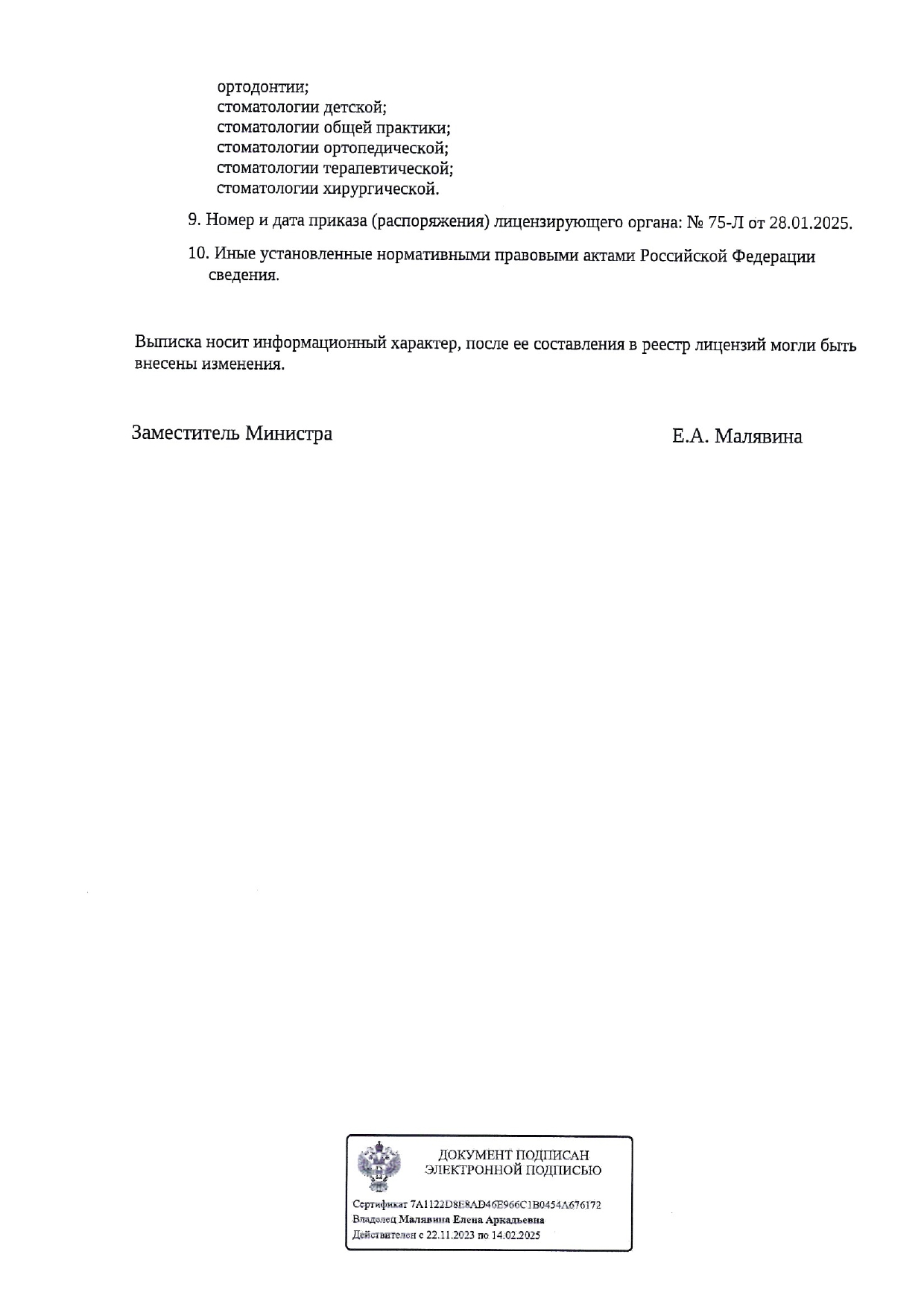 ортодонтии;
стоматологии детской;
стоматологии общей практики;
стоматологии ортопедической;
стоматологии терапевтической;
стоматологии хирургической.

9. Номер и дата приказа (распоряжения) лицензирующего органа: № 75-Л от 28.01.2025.

10. Иные установленные нормативными правовыми актами Российской Федерации сведения.

Выписка носит информационный характер, после ее составления в реестр лицензий могли быть внесены изменения.

Заместитель Министра

Е.А. Малявина

ДОКУМЕНТ ПОДПИСАН ЭЛЕКТРОННОЙ ПОДПИСЬЮ

Сертификат 7A1122D8E8AD46E966C1B0454A676172
Владелец Малявина Елена Аркадьевна
Действителен с 22.11.2023 по 14.02.2025